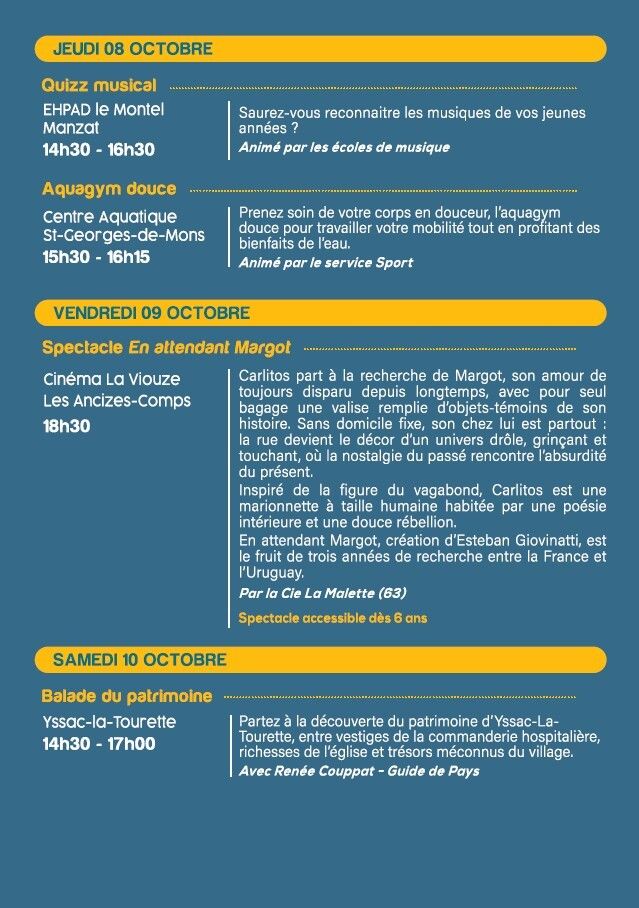 JEUDI 08 OCTOBRE

Quizz musical

EHPAD le Montel
Manzat
14h30 - 16h30

Saurez-vous reconnaitre les musiques de vos jeunes années ?

Animé par les écoles de musique

Aquagym douce

Centre Aquatique
St-Georges-de-Mons
15h30 - 16h15

Prenez soin de votre corps en douceur, l'aquagym douce pour travailler votre mobilité tout en profitant des bienfaits de l'eau.

Animé par le service Sport

VENDREDI 09 OCTOBRE

Spectacle En attendant Margot

Cinéma La Viouze
Les Ancizes-Comps
18h30

Carlitos part à la recherche de Margot, son amour de toujours disparu depuis longtemps, avec pour seul bagage une valise remplie d'objets-témoins de son histoire. Sans domicile fixe, son chez lui est partout : la rue devient le décor d'un univers drôle, grinçant et touchant, où la nostalgie du passé rencontre l'absurdité du présent.

Inspiré de la figure du vagabond, Carlitos est une marionnette à taille humaine habitée par une poésie intérieure et une douce rébellion.

En attendant Margot, création d'Esteban Giovinatti, est le fruit de trois années de recherche entre la France et l'Uruguay.

Par la Cie La Malette (63)

Spectacle accessible dès 6 ans

SAMEDI 10 OCTOBRE

Balade du patrimoine

Yssac-la-Tourette
14h30 - 17h00

Partez à la découverte du patrimoine d'Yssac-La-Tourette, entre vestiges de la commanderie hospitalière, richesses de l'église et trésors méconnus du village.

Avec Renée Couppat - Guide de Pays